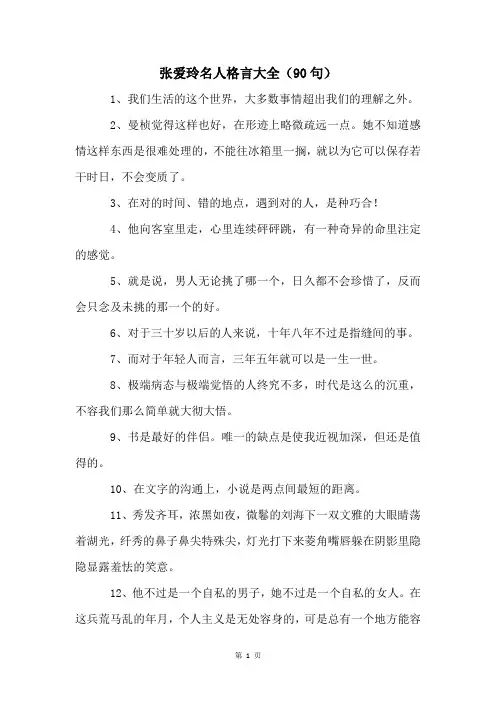 张爱玲名人格言大全（90句）

1、我们生活的这个世界，大多数事情超出我们的理解之外。

2、曼桢觉得这样也好，在形迹上略微疏远一点。她不知道感情这样东西是很难处理的，不能往冰箱里一搁，就以为它可以保存若干时日，不会变质了。

3、在对的时间、错的地点，遇到对的人，是种巧合！

4、他向客室里走，心里连续砰砰跳，有一种奇异的命里注定的感觉。

5、就是说，男人无论挑了哪一个，日久都不会珍惜了，反而会只念及未挑的那一个的好。

6、对于三十岁以后的人来说，十年八年不过是指缝间的事。

7、而对于年轻人而言，三年五年就可以是一生一世。

8、极端病态与极端觉悟的人终究不多，时代是这么的沉重，不容我们那么简单就大彻大悟。

9、书是最好的伴侣。唯一的缺点是使我近视加深，但还是值得的。

10、在文字的沟通上，小说是两点间最短的距离。

11、秀发齐耳，浓黑如夜，微鬈的刘海下一双文雅的大眼睛荡着湖光，纤秀的鼻子鼻尖特殊尖，灯光打下来菱角嘴唇躲在阴影里隐隐显露羞怯的笑意。

12、他不过是一个自私的男子，她不过是一个自私的女人。在这兵荒马乱的年月，个人主义是无处容身的，可是总有一个地方能容

第 1 页